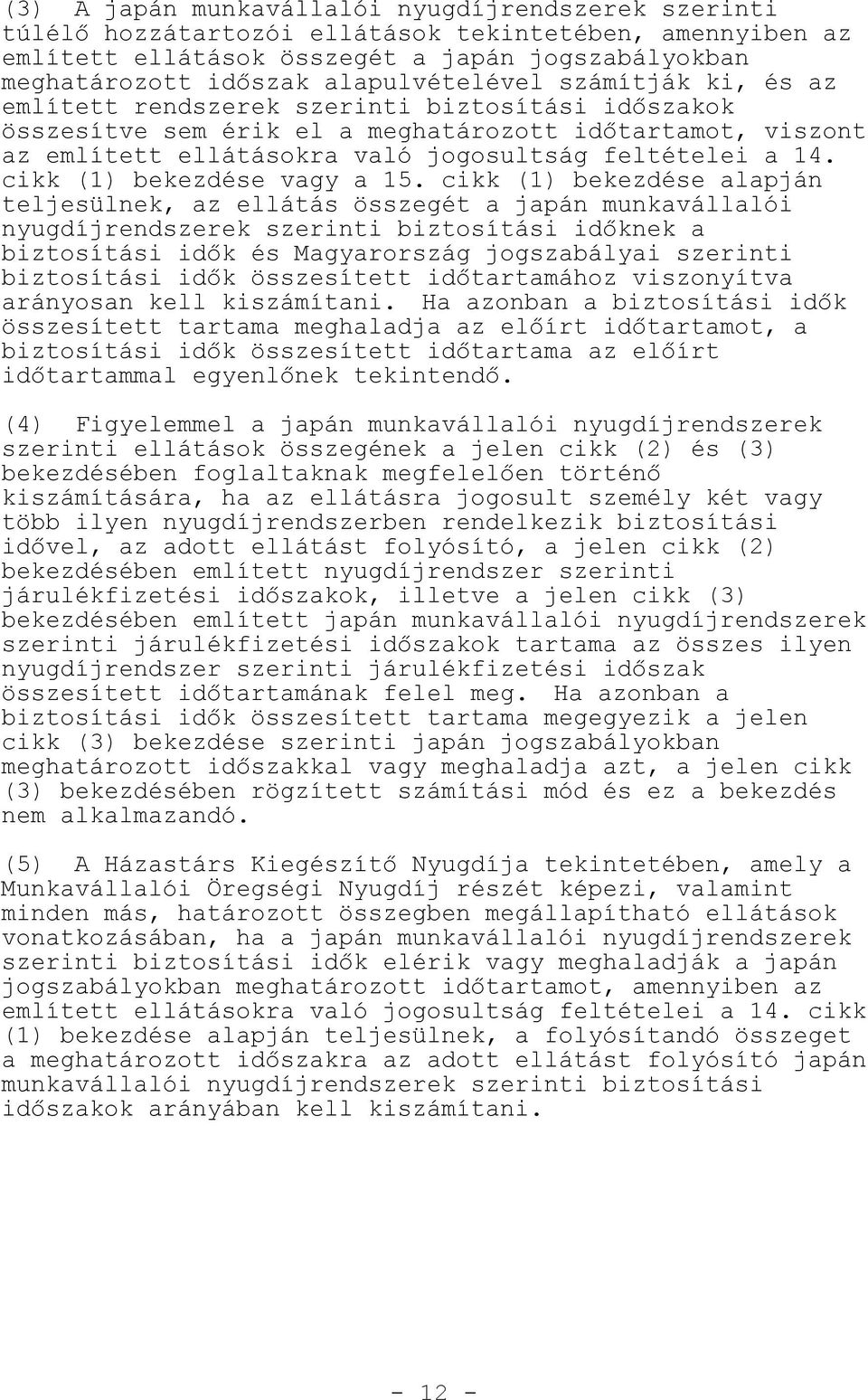 (3) A japán munkavállalói nyugdíjrendszerek szerinti túlélő hozzátartozói ellátások tekintetében, amennyiben az említett ellátások összegét a japán jogszabályokban meghatározott időszak alapulvételével számítják ki, és az említett rendszerek szerinti biztosítási időszakok összesítve sem érik el a meghatározott időtartamot, viszont az említett ellátásokra való jogosultság feltételei a 14. cikk (1) bekezdése vagy a 15. cikk (1) bekezdése alapján teljesülnek, az ellátás összegét a japán munkavállalói nyugdíjrendszerek szerinti biztosítási időknek a biztosítási idők és Magyarország jogszabályai szerinti biztosítási idők összesített időtartamához viszonyítva arányosan kell kiszámítani. Ha azonban a biztosítási idők összesített tartama meghaladja az előírt időtartamot, a biztosítási idők összesített időtartama az előírt időtartammal egyenlőnek tekintendő.

(4) Figyelemmel a japán munkavállalói nyugdíjrendszerek szerinti ellátások összegének a jelen cikk (2) és (3) bekezdésében foglaltaknak megfelelően történő kiszámítására, ha az ellátásra jogosult személy két vagy több ilyen nyugdíjrendszerben rendelkezik biztosítási idővel, az adott ellátást folyósító, a jelen cikk (2) bekezdésében említett nyugdíjrendszer szerinti járulékfizetési időszakok, illetve a jelen cikk (3) bekezdésében említett japán munkavállalói nyugdíjrendszerek szerinti járulékfizetési időszakok tartama az összes ilyen nyugdíjrendszer szerinti járulékfizetési időszak összesített időtartamának felel meg. Ha azonban a biztosítási idők összesített tartama megegyezik a jelen cikk (3) bekezdése szerinti japán jogszabályokban meghatározott időszakkal vagy meghaladja azt, a jelen cikk (3) bekezdésében rögzített számítási mód és ez a bekezdés nem alkalmazandó.

(5) A Házastárs Kiegészítő Nyugdíja tekintetében, amely a Munkavállalói Öregségi Nyugdíj részét képezi, valamint minden más, határozott összegben megállapítható ellátások vonatkozásában, ha a japán munkavállalói nyugdíjrendszerek szerinti biztosítási idők elérik vagy meghaladják a japán jogszabályokban meghatározott időtartamot, amennyiben az említett ellátásokra való jogosultság feltételei a 14. cikk (1) bekezdése alapján teljesülnek, a folyósítandó összeget a meghatározott időszakra az adott ellátást folyósító japán munkavállalói nyugdíjrendszerek szerinti biztosítási időszakok arányában kell kiszámítani.

- 12 -